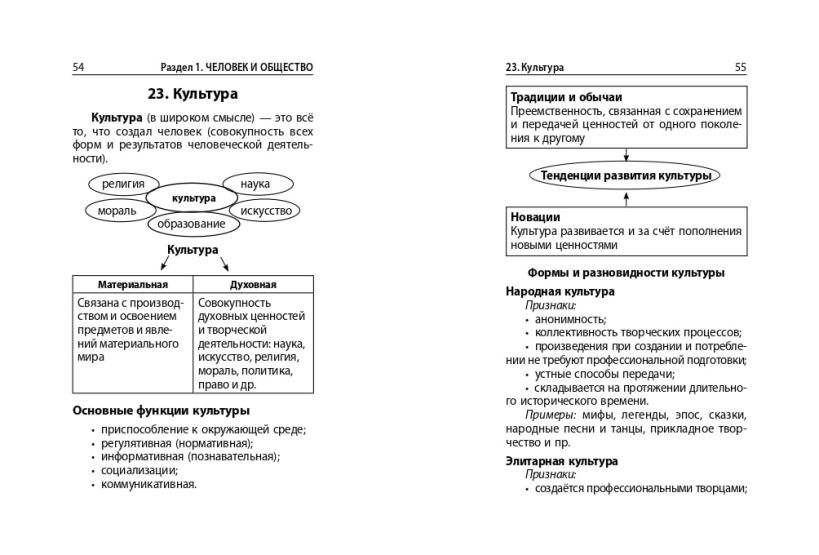 54 Раздел 1. ЧЕЛОВЕК И ОБЩЕСТВО

23. Культура

Культура (в широком смысле) — это всё то, что создал человек (совокупность всех форм и результатов человеческой деятельности).

религия
наука
культура
мораль
искусство
образование

Культура

| Материальная | Духовная |
|---|---|
| Связана с производством и освоением предметов и явлений материального мира | Совокупность духовных ценностей и творческой деятельности: наука, искусство, религия, мораль, политика, право и др. |

Основные функции культуры

• приспособление к окружающей среде;
• регулятивная (нормативная);
• информативная (познавательная);
• социализации;
• коммуникативная.

23. Культура 55

Традиции и обычаи
Преемственность, связанная с сохранением и передачей ценностей от одного поколения к другому

Тенденции развития культуры

Новации
Культура развивается и за счёт пополнения новыми ценностями

Формы и разновидности культуры

Народная культура
Признаки:
• анонимность;
• коллективность творческих процессов;
• произведения при создании и потреблении не требуют профессиональной подготовки;
• устные способы передачи;
• складывается на протяжении длительного исторического времени.
Примеры: мифы, легенды, эпос, сказки, народные песни и танцы, прикладное творчество и пр.

Элитарная культура
Признаки:
• создаётся профессиональными творцами;